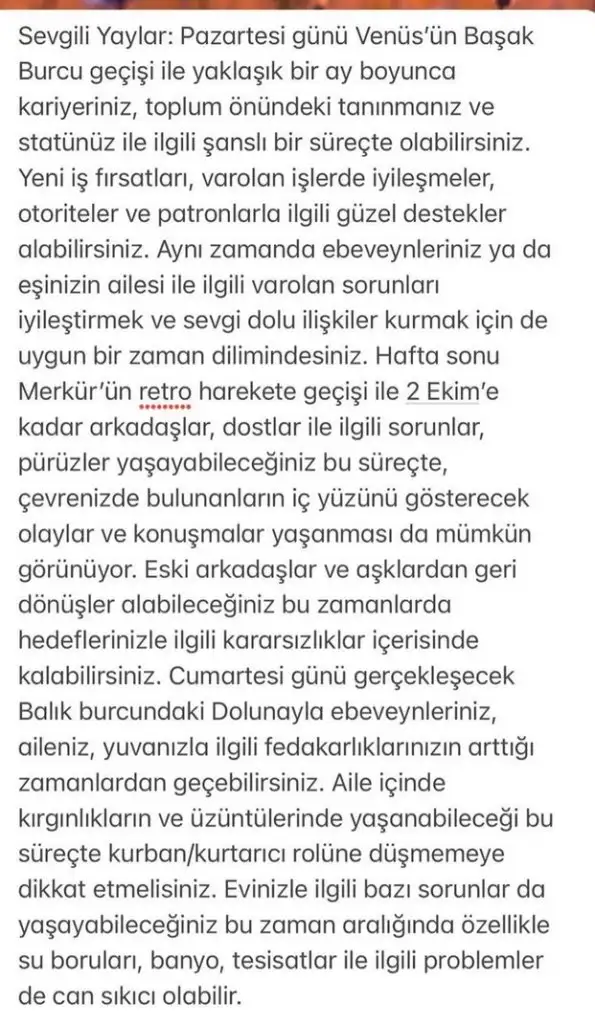 Sevgili Yaylar: Pazartesi günü Venüs'ün Başak Burcu geçişi ile yaklaşık bir ay boyunca kariyeriniz, toplum önündeki tanınmanız ve statünüz ile ilgili şanslı bir süreçte olabilirsiniz. Yeni iş fırsatları, varolan işlerde iyileşmeler, otoriteler ve patronlarla ilgili güzel destekler alabilirsiniz. Aynı zamanda ebeveynleriniz ya da eşinizin ailesi ile ilgili varolan sorunları iyileştirmek ve sevgi dolu ilişkiler kurmak için de uygun bir zaman dilimindesiniz. Hafta sonu Merkür'ün retro harekete geçişi ile 2 Ekim'e kadar arkadaşlar, dostlar ile ilgili sorunlar, pürüzler yaşayabileceğiniz bu süreçte, çevrenizde bulunanların iç yüzünü gösterecek olaylar ve konuşmalar yaşanması da mümkün görünüyor. Eski arkadaşlar ve aşklardan geri dönüşler alabileceğiniz bu zamanlarda hedeflerinizle ilgili kararsızlıklar içerisinde kalabilirsiniz. Cumartesi günü gerçekleşecek Balık burcundaki Dolunayla ebeveynleriniz, aileniz, yuvanızla ilgili fedakarlıklarınızın arttığı zamanlardan geçebilirsiniz. Aile içinde kırgınlıkların ve üzüntülerinde yaşanabileceği bu süreçte kurban/kurtarıcı rolüne düşmemeye dikkat etmelisiniz. Evinizle ilgili bazı sorunlar da yaşayabileceğiniz bu zaman aralığında özellikle su boruları, banyo, tesisatlar ile ilgili problemler de can sıkıcı olabilir.